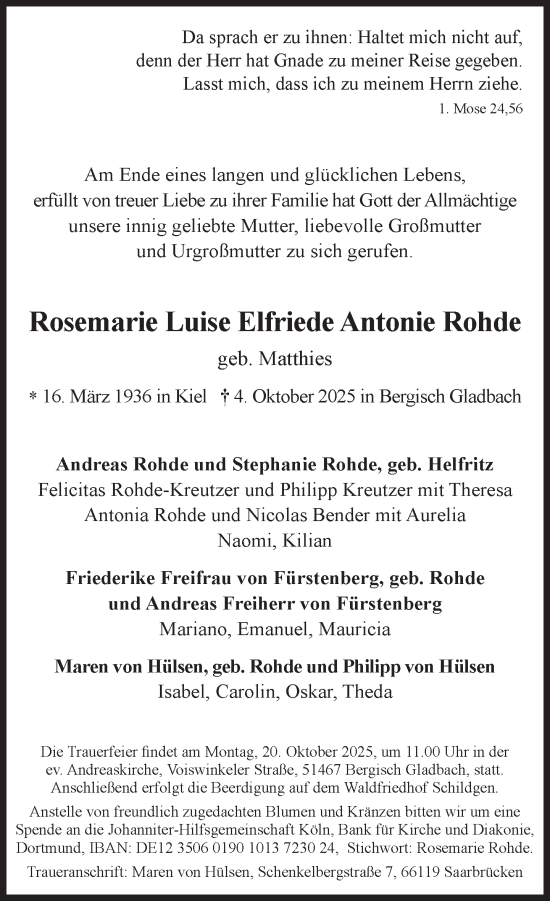 Da sprach er zu ihnen: Haltet mich nicht auf, denn der Herr hat Gnade zu meiner Reise gegeben. Lasst mich, dass ich zu meinem Herrn ziehe.

1. Mose 24,56

Am Ende eines langen und glücklichen Lebens, erfüllt von treuer Liebe zu ihrer Familie hat Gott der Allmächtige unsere innig geliebte Mutter, liebevolle Großmutter und Urgroßmutter zu sich gerufen.

Rosemarie Luise Elfriede Antonie Rohde

geb. Matthies

* 16. März 1936 in Kiel † 4. Oktober 2025 in Bergisch Gladbach

Andreas Rohde und Stephanie Rohde, geb. Helfritz
Felicitas Rohde-Kreutzer und Philipp Kreutzer mit Theresa
Antonia Rohde und Nicolas Bender mit Aurelia
Naomi, Kilian

Friederike Freifrau von Fürstenberg, geb. Rohde
und Andreas Freiherr von Fürstenberg
Mariano, Emanuel, Mauricia

Maren von Hülsen, geb. Rohde und Philipp von Hülsen
Isabel, Carolin, Oskar, Theda

Die Trauerfeier findet am Montag, 20. Oktober 2025, um 11.00 Uhr in der ev. Andreaskirche, Voiswinkeler Straße, 51467 Bergisch Gladbach, statt. Anschließend erfolgt die Beerdigung auf dem Waldfriedhof Schildgen.

Anstelle von freundlich zugedachten Blumen und Kränzen bitten wir um eine Spende an die Johanniter-Hilfsgemeinschaft Köln, Bank für Kirche und Diakonie, Dortmund, IBAN: DE12 3506 0190 1013 7230 24, Stichwort: Rosemarie Rohde.

Traueranschrift: Maren von Hülsen, Schenkelbergstraße 7, 66119 Saarbrücken